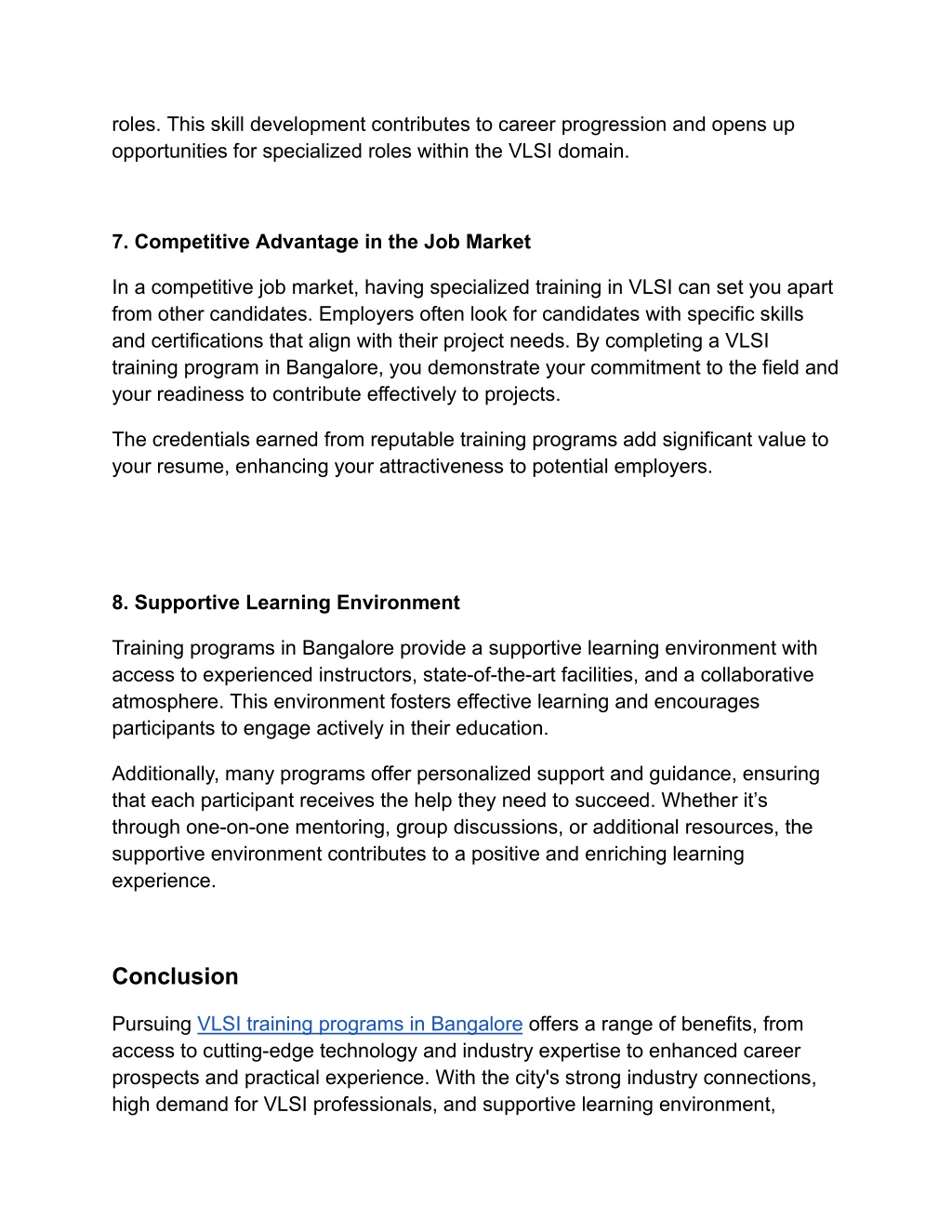 roles. This skill development contributes to career progression and opens up opportunities for specialized roles within the VLSI domain.

7. Competitive Advantage in the Job Market

In a competitive job market, having specialized training in VLSI can set you apart from other candidates. Employers often look for candidates with specific skills and certifications that align with their project needs. By completing a VLSI training program in Bangalore, you demonstrate your commitment to the field and your readiness to contribute effectively to projects.

The credentials earned from reputable training programs add significant value to your resume, enhancing your attractiveness to potential employers.

8. Supportive Learning Environment

Training programs in Bangalore provide a supportive learning environment with access to experienced instructors, state-of-the-art facilities, and a collaborative atmosphere. This environment fosters effective learning and encourages participants to engage actively in their education.

Additionally, many programs offer personalized support and guidance, ensuring that each participant receives the help they need to succeed. Whether it’s through one-on-one mentoring, group discussions, or additional resources, the supportive environment contributes to a positive and enriching learning experience.

Conclusion

Pursuing VLSI training programs in Bangalore offers a range of benefits, from access to cutting-edge technology and industry expertise to enhanced career prospects and practical experience. With the city's strong industry connections, high demand for VLSI professionals, and supportive learning environment,